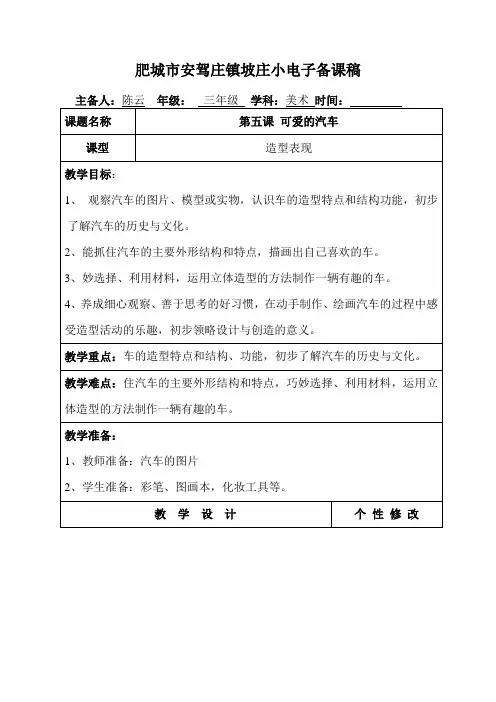 肥城市安驾庄镇坡庄小电子备课稿

主备人：陈云 年级： 三年级 学科：美术 时间：

| 课题名称 | 第五课 可爱的汽车 |
|---|---|
| 课型 | 造型表现 |

教学目标：

1、 观察汽车的图片、模型或实物，认识车的造型特点和结构功能，初步了解汽车的历史与文化。

2、能抓住汽车的主要外形结构和特点，描画出自己喜欢的车。

3、妙选择、利用材料，运用立体造型的方法制作一辆有趣的车。

4、养成细心观察、善于思考的好习惯，在动手制作、绘画汽车的过程中感受造型活动的乐趣，初步领略设计与创造的意义。

教学重点：车的造型特点和结构、功能，初步了解汽车的历史与文化。

教学难点：住汽车的主要外形结构和特点，巧妙选择、利用材料，运用立体造型的方法制作一辆有趣的车。

教学准备：

1、教师准备：汽车的图片

2、学生准备：彩笔、图画本，化妆工具等。

| 教 学 设 计 | 个 性 修 改 |
|---|---|